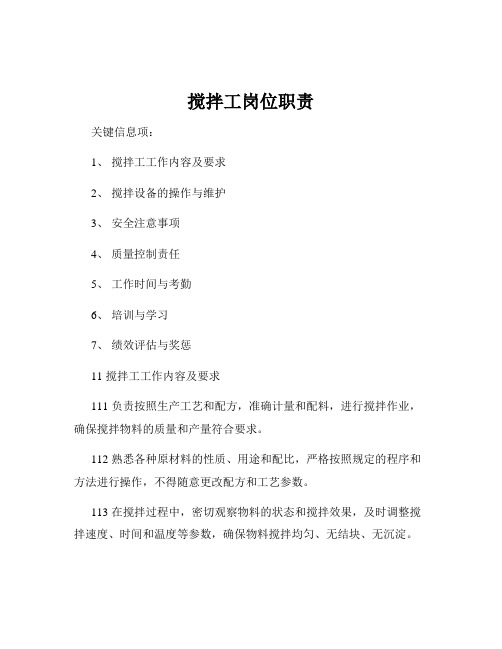 搅拌工岗位职责

关键信息项：

1、 搅拌工工作内容及要求

2、 搅拌设备的操作与维护

3、 安全注意事项

4、 质量控制责任

5、 工作时间与考勤

6、 培训与学习

7、 绩效评估与奖惩

11 搅拌工工作内容及要求

111 负责按照生产工艺和配方，准确计量和配料，进行搅拌作业，确保搅拌物料的质量和产量符合要求。

112 熟悉各种原材料的性质、用途和配比，严格按照规定的程序和方法进行操作，不得随意更改配方和工艺参数。

113 在搅拌过程中，密切观察物料的状态和搅拌效果，及时调整搅拌速度、时间和温度等参数，确保物料搅拌均匀、无结块、无沉淀。